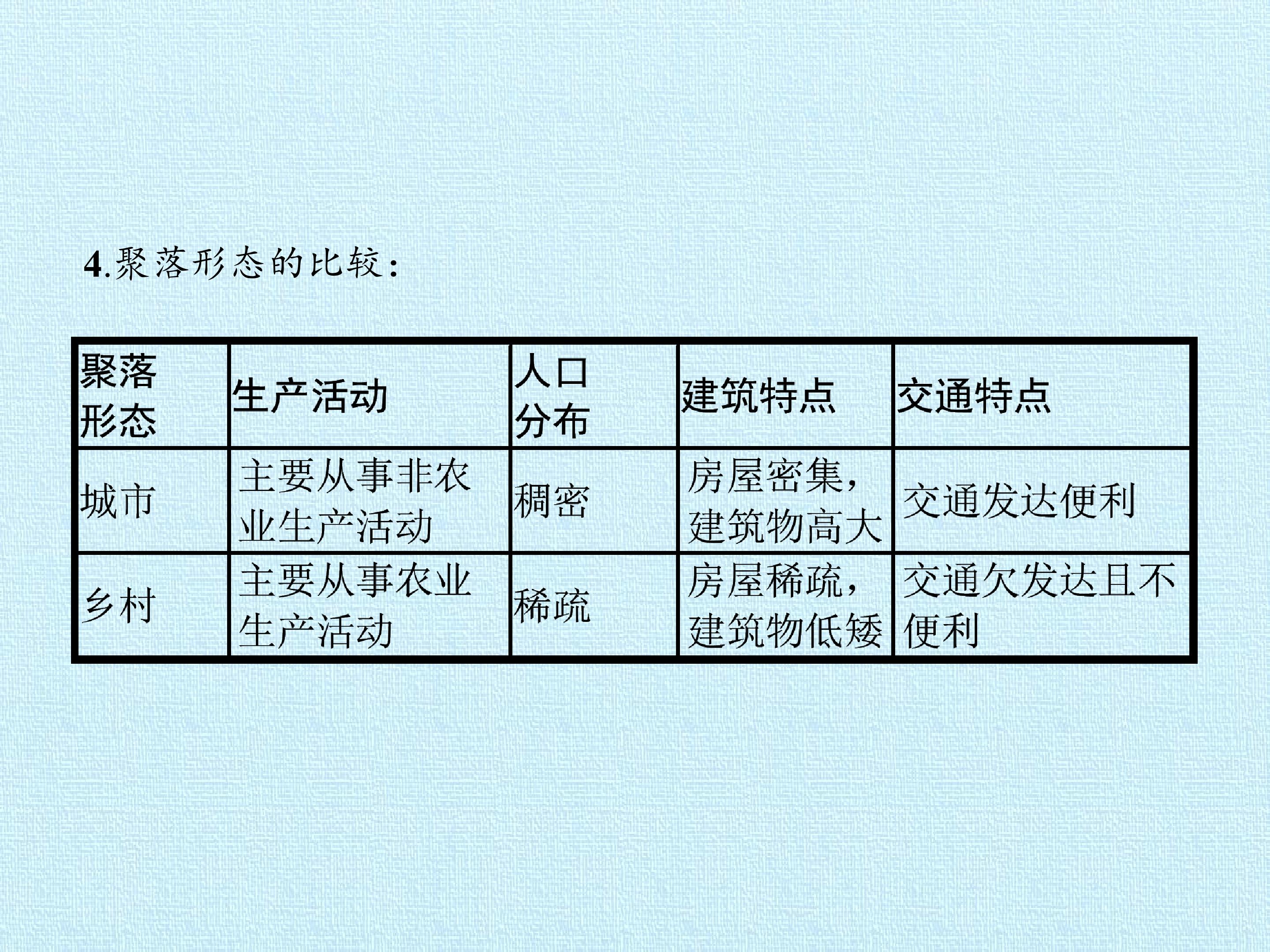 4.聚落形态的比较:

| 聚落形态 | 生产活动 | 人口分布 | 建筑特点 | 交通特点 |
|---|---|---|---|---|
| 城市 | 主要从事非农业生产活动 | 稠密 | 房屋密集,建筑物高大 | 交通发达便利 |
| 乡村 | 主要从事农业生产活动 | 稀疏 | 房屋稀疏,建筑物低矮 | 交通欠发达且不便利 |